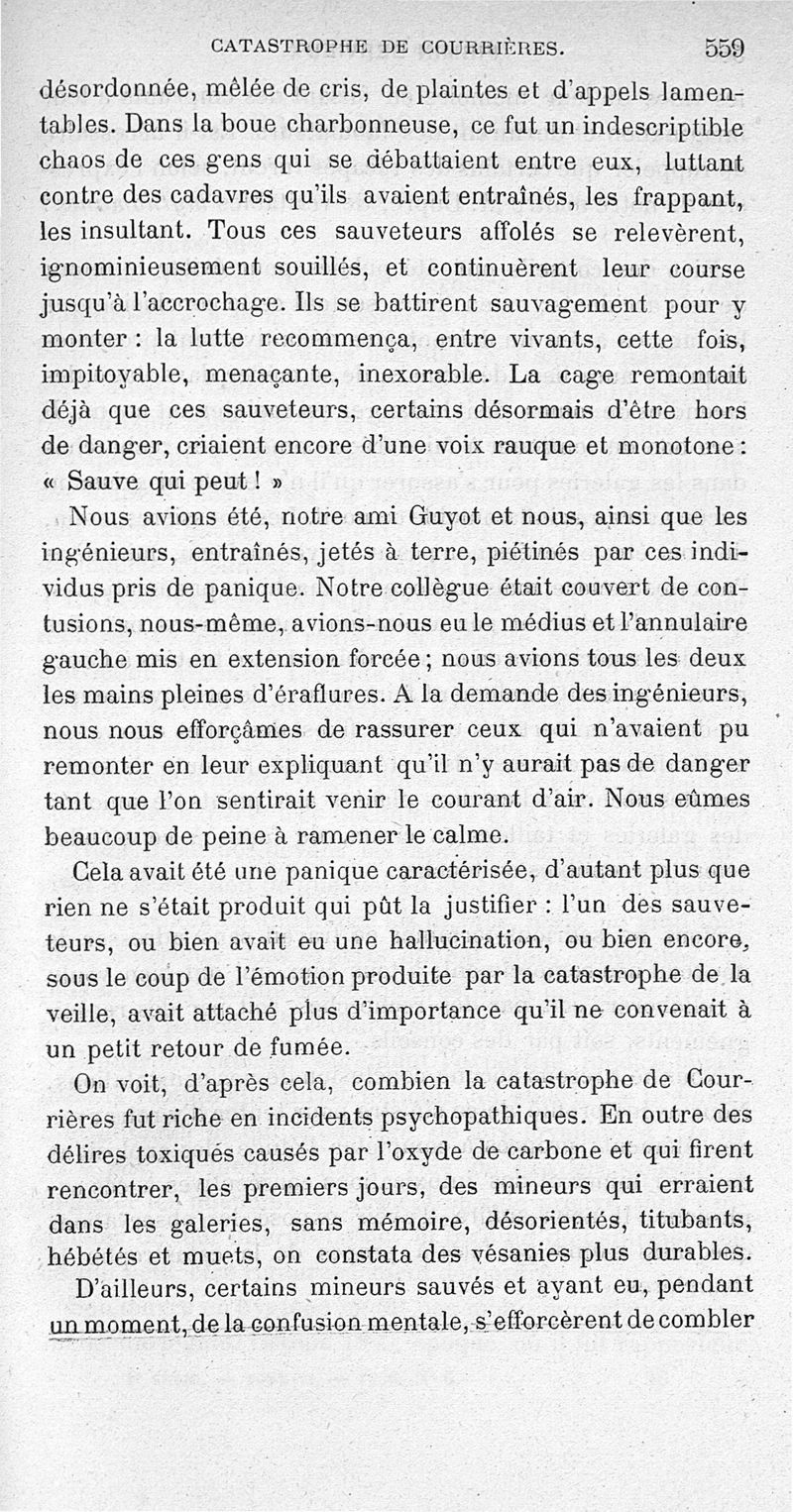 CATASTROPHE DE COURRIÈRES. 559

désordonnée, mêlée de cris, de plaintes et d'appels lamentables. Dans la boue charbonneuse, ce fut un indescriptible chaos de ces gens qui se débattaient entre eux, luttant contre des cadavres qu'ils avaient entraînés, les frappant, les insultant. Tous ces sauveteurs affolés se relevèrent, ignominieusement souillés, et continuèrent leur course jusqu'à l'accrochage. Ils se battirent sauvagement pour y monter : la lutte recommença, entre vivants, cette fois, impitoyable, menaçante, inexorable. La cage remontait déjà que ces sauveteurs, certains désormais d'être hors de danger, criaient encore d'une voix rauque et monotone : « Sauve qui peut ! »

Nous avions été, notre ami Guyot et nous, ainsi que les ingénieurs, entraînés, jetés à terre, piétinés par ces individus pris de panique. Notre collègue était couvert de contusions, nous-même, avions-nous eu le médius et l'annulaire gauche mis en extension forcée ; nous avions tous les deux les mains pleines d'éraflures. A la demande des ingénieurs, nous nous efforçâmes de rassurer ceux qui n'avaient pu remonter en leur expliquant qu'il n'y aurait pas de danger tant que l'on sentirait venir le courant d'air. Nous eûmes beaucoup de peine à ramener le calme.

Cela avait été une panique caractérisée, d'autant plus que rien ne s'était produit qui pût la justifier : l'un des sauveteurs, ou bien avait eu une hallucination, ou bien encore, sous le coup de l'émotion produite par la catastrophe de la veille, avait attaché plus d'importance qu'il ne convenait à un petit retour de fumée.

On voit, d'après cela, combien la catastrophe de Courrières fut riche en incidents psychopathiques. En outre des délires toxiques causés par l'oxyde de carbone et qui firent rencontrer, les premiers jours, des mineurs qui erraient dans les galeries, sans mémoire, désorientés, titubants, hébétés et muets, on constata des vésanies plus durables.

D'ailleurs, certains mineurs sauvés et ayant eu, pendant un moment, de la confusion mentale, s'efforcèrent de combler